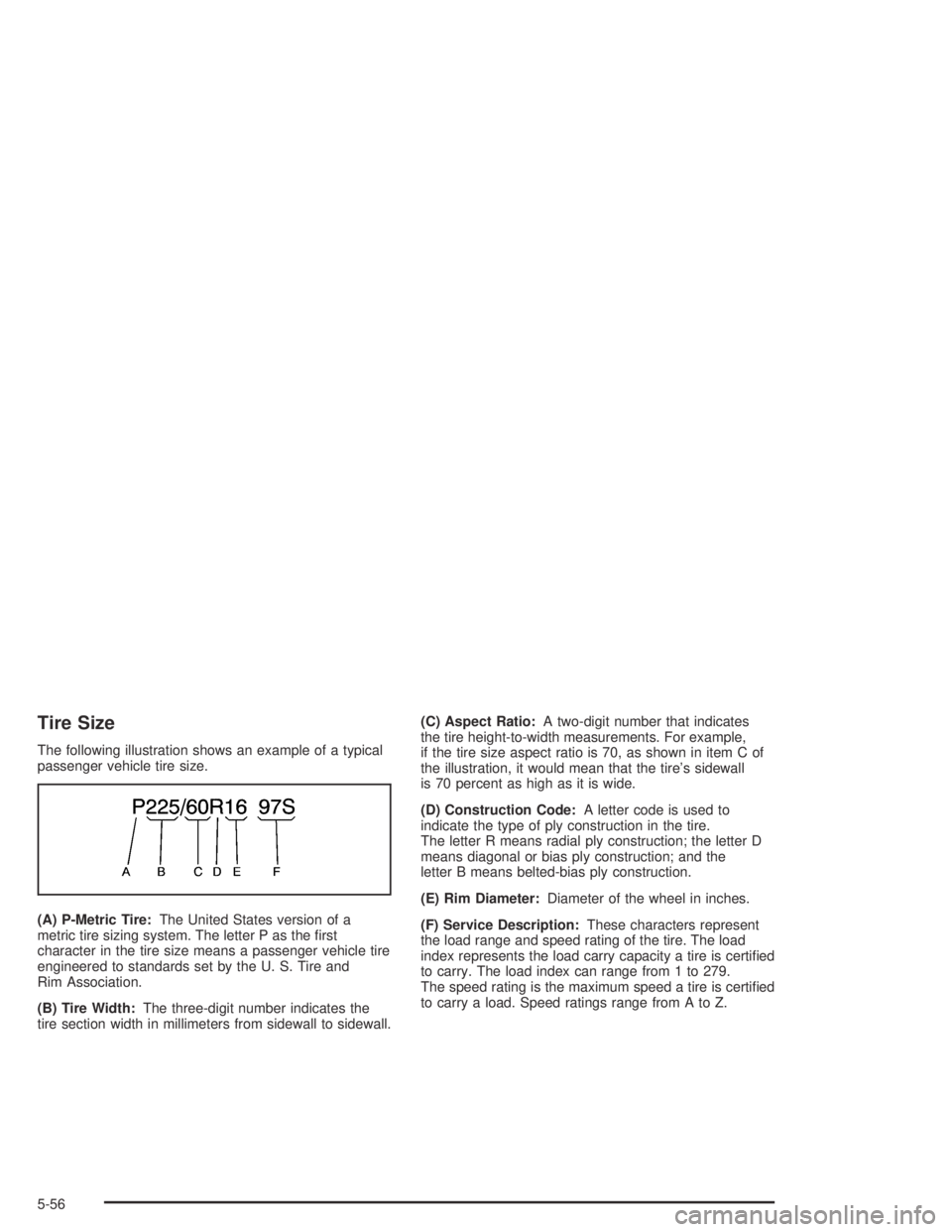 Tire Size

The following illustration shows an example of a typical passenger vehicle tire size.

P225/60R16 97S

A B C D E F

(A) P-Metric Tire: The United States version of a metric tire sizing system. The letter P as the first character in the tire size means a passenger vehicle tire engineered to standards set by the U. S. Tire and Rim Association.

(B) Tire Width: The three-digit number indicates the tire section width in millimeters from sidewall to sidewall.

(C) Aspect Ratio: A two-digit number that indicates the tire height-to-width measurements. For example, if the tire size aspect ratio is 70, as shown in item C of the illustration, it would mean that the tire's sidewall is 70 percent as high as it is wide.

(D) Construction Code: A letter code is used to indicate the type of ply construction in the tire. The letter R means radial ply construction; the letter D means diagonal or bias ply construction; and the letter B means belted-bias ply construction.

(E) Rim Diameter: Diameter of the wheel in inches.

(F) Service Description: These characters represent the load range and speed rating of the tire. The load index represents the load carry capacity a tire is certified to carry. The load index can range from 1 to 279. The speed rating is the maximum speed a tire is certified to carry a load. Speed ratings range from A to Z.

5-56

carmanualsonline.info